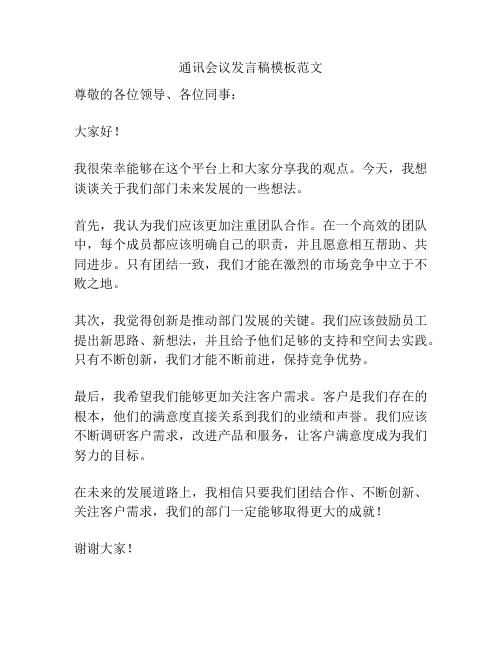 通讯会议发言稿模板范文

尊敬的各位领导、各位同事：

大家好！

我很荣幸能够在这个平台上和大家分享我的观点。今天，我想谈谈关于我们部门未来发展的一些想法。

首先，我认为我们应该更加注重团队合作。在一个高效的团队中，每个成员都应该明确自己的职责，并且愿意相互帮助、共同进步。只有团结一致，我们才能在激烈的市场竞争中立于不败之地。

其次，我觉得创新是推动部门发展的关键。我们应该鼓励员工提出新思路、新想法，并且给予他们足够的支持和空间去实践。只有不断创新，我们才能不断前进，保持竞争优势。

最后，我希望我们能够更加关注客户需求。客户是我们存在的根本，他们的满意度直接关系到我们的业绩和声誉。我们应该不断调研客户需求，改进产品和服务，让客户满意度成为我们努力的目标。

在未来的发展道路上，我相信只要我们团结合作、不断创新、关注客户需求，我们的部门一定能够取得更大的成就！

谢谢大家！